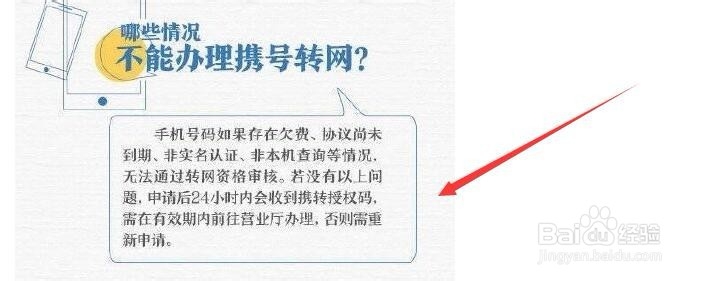 哪些情况
不能办理携号转网?

手机号码如果存在欠费、协议尚未到期、非实名认证、非本机查询等情况，无法通过转网资格审核。若没有以上问题，申请后24小时内会收到携转授权码，需在有效期内前往营业厅办理，否则需重新申请。

Baidu经验
jingyan.baidu.com